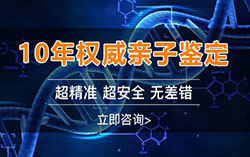 10年权威亲子鉴定

超精准 超安全 无差错

立即咨询>